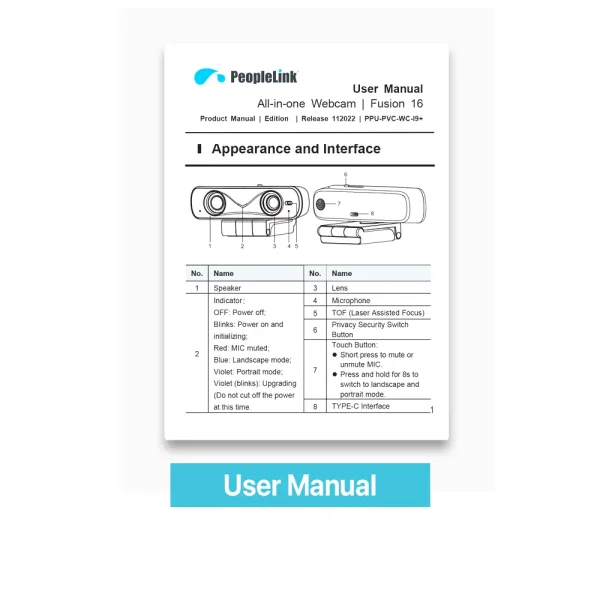 PeopleLink

User Manual
All-in-one Webcam | Fusion 16
Product Manual | Edition | Release 112022 | PPU-PVC-WC-I9+

I Appearance and Interface

6
7
8
1 2 3 4 5

| No. | Name | No. | Name |
|---|---|---|---|
| 1 | Speaker | 3 | Lens |
| 2 | Indicator: OFF: Power off; Blinks: Power on and initializing; Red: MIC muted; Blue: Landscape mode; Violet: Portrait mode; Violet (blinks): Upgrading (Do not cut off the power at this time. | 4 | Microphone |
| | | 5 | TOF (Laser Assisted Focus) |
| | | 6 | Privacy Security Switch Button |
| | | 7 | Touch Button: ● Short press to mute or unmute MIC. ● Press and hold for 8s to switch to landscape and portrait mode. |
| | | 8 | TYPE-C Interface |

1

User Manual